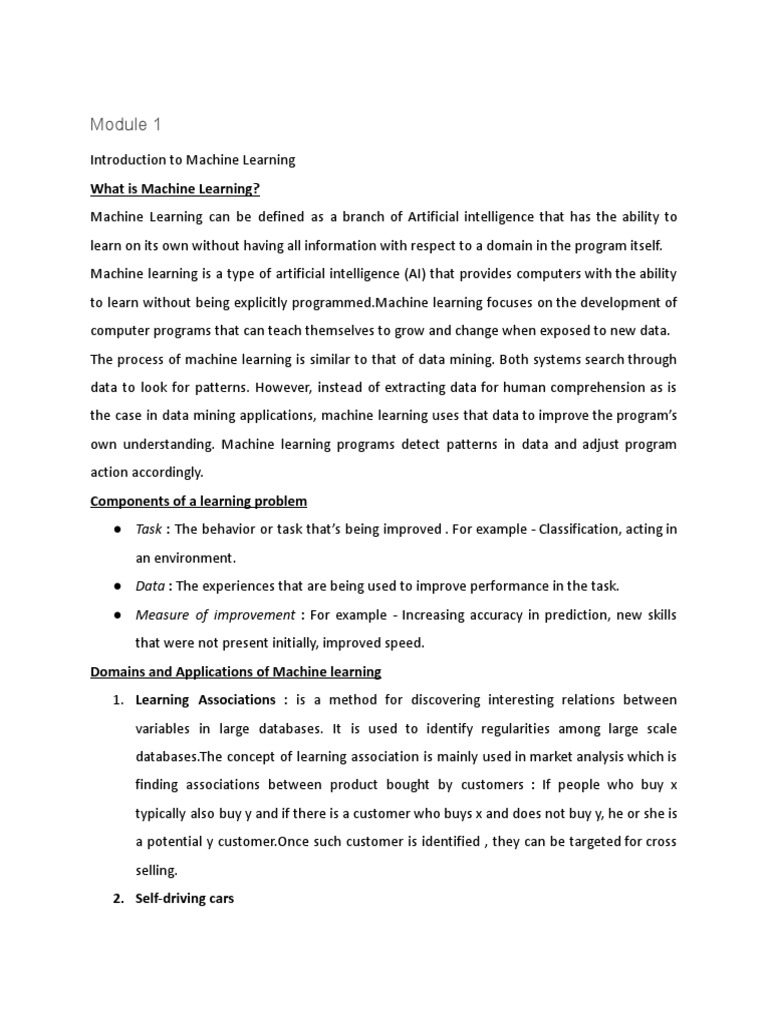 Module 1

Introduction to Machine Learning

What is Machine Learning?

Machine Learning can be defined as a branch of Artificial intelligence that has the ability to learn on its own without having all information with respect to a domain in the program itself.

Machine learning is a type of artificial intelligence (AI) that provides computers with the ability to learn without being explicitly programmed.Machine learning focuses on the development of computer programs that can teach themselves to grow and change when exposed to new data.

The process of machine learning is similar to that of data mining. Both systems search through data to look for patterns. However, instead of extracting data for human comprehension as is the case in data mining applications, machine learning uses that data to improve the program's own understanding. Machine learning programs detect patterns in data and adjust program action accordingly.

Components of a learning problem

● Task : The behavior or task that's being improved . For example - Classification, acting in an environment.

● Data : The experiences that are being used to improve performance in the task.

● Measure of improvement : For example - Increasing accuracy in prediction, new skills that were not present initially, improved speed.

Domains and Applications of Machine learning

1. Learning Associations : is a method for discovering interesting relations between variables in large databases. It is used to identify regularities among large scale databases.The concept of learning association is mainly used in market analysis which is finding associations between product bought by customers : If people who buy x typically also buy y and if there is a customer who buys x and does not buy y, he or she is a potential y customer.Once such customer is identified , they can be targeted for cross selling.

2. Self-driving cars